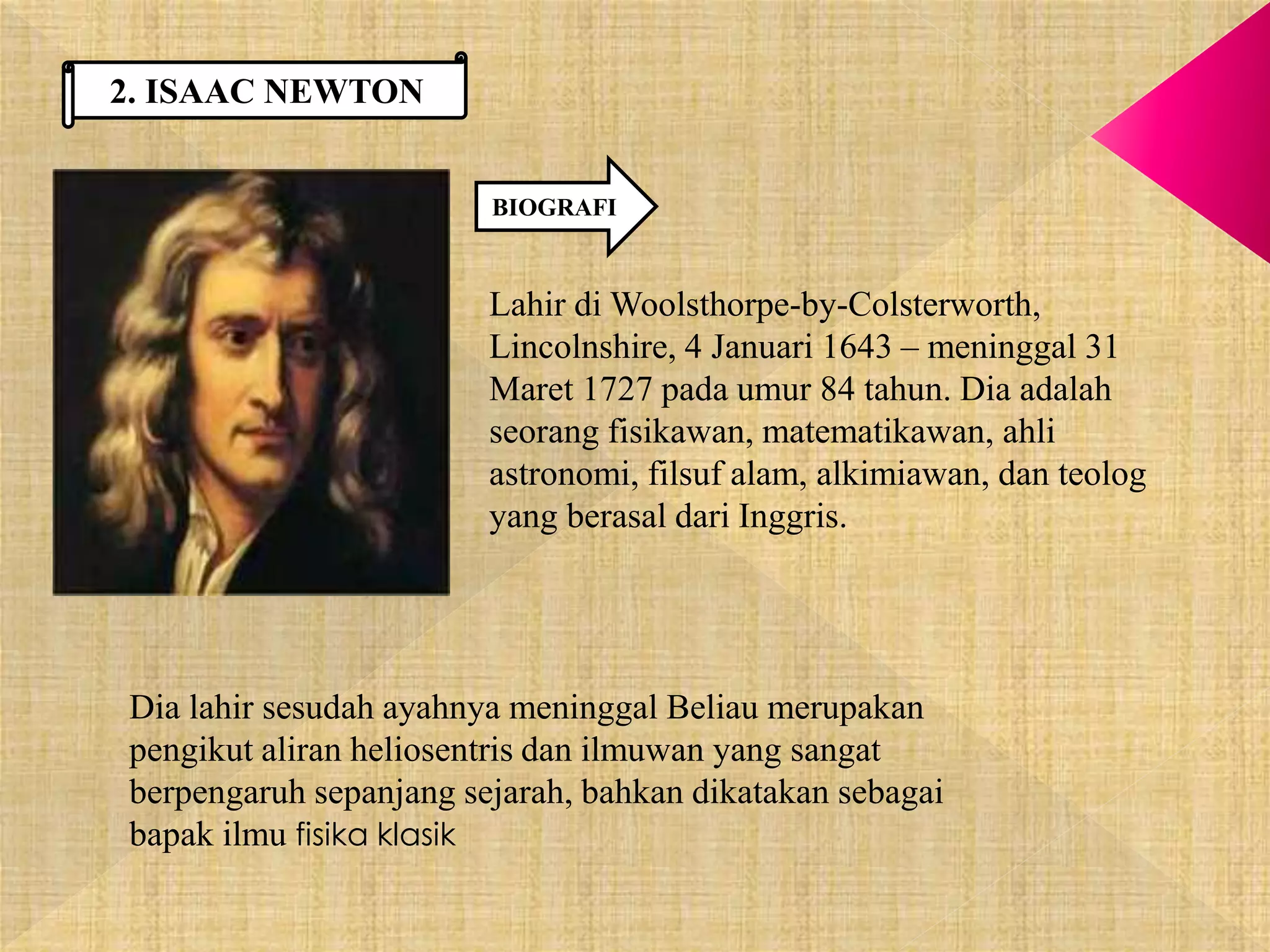 2. ISAAC NEWTON

BIOGRAFI

Lahir di Woolsthorpe-by-Colsterworth, Lincolnshire, 4 Januari 1643 – meninggal 31 Maret 1727 pada umur 84 tahun. Dia adalah seorang fisikawan, matematikawan, ahli astronomi, filsuf alam, alkimiawan, dan teolog yang berasal dari Inggris.

Dia lahir sesudah ayahnya meninggal Beliau merupakan pengikut aliran heliosentris dan ilmuwan yang sangat berpengaruh sepanjang sejarah, bahkan dikatakan sebagai bapak ilmu fisika klasik